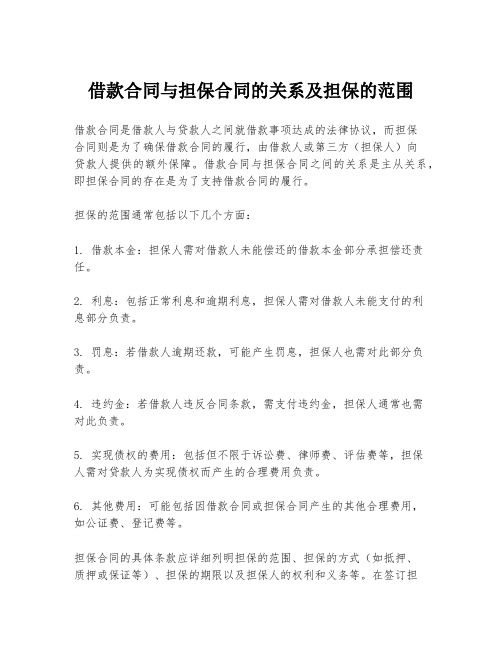 借款合同与担保合同的关系及担保的范围

借款合同是借款人与贷款人之间就借款事项达成的法律协议，而担保合同则是为了确保借款合同的履行，由借款人或第三方（担保人）向贷款人提供的额外保障。借款合同与担保合同之间的关系是主从关系，即担保合同的存在是为了支持借款合同的履行。

担保的范围通常包括以下几个方面：

1. 借款本金：担保人需对借款人未能偿还的借款本金部分承担偿还责任。

2. 利息：包括正常利息和逾期利息，担保人需对借款人未能支付的利息部分负责。

3. 罚息：若借款人逾期还款，可能产生罚息，担保人也需对此部分负责。

4. 违约金：若借款人违反合同条款，需支付违约金，担保人通常也需对此负责。

5. 实现债权的费用：包括但不限于诉讼费、律师费、评估费等，担保人需对贷款人为实现债权而产生的合理费用负责。

6. 其他费用：可能包括因借款合同或担保合同产生的其他合理费用，如公证费、登记费等。

担保合同的具体条款应详细列明担保的范围、担保的方式（如抵押、质押或保证等）、担保的期限以及担保人的权利和义务等。在签订担